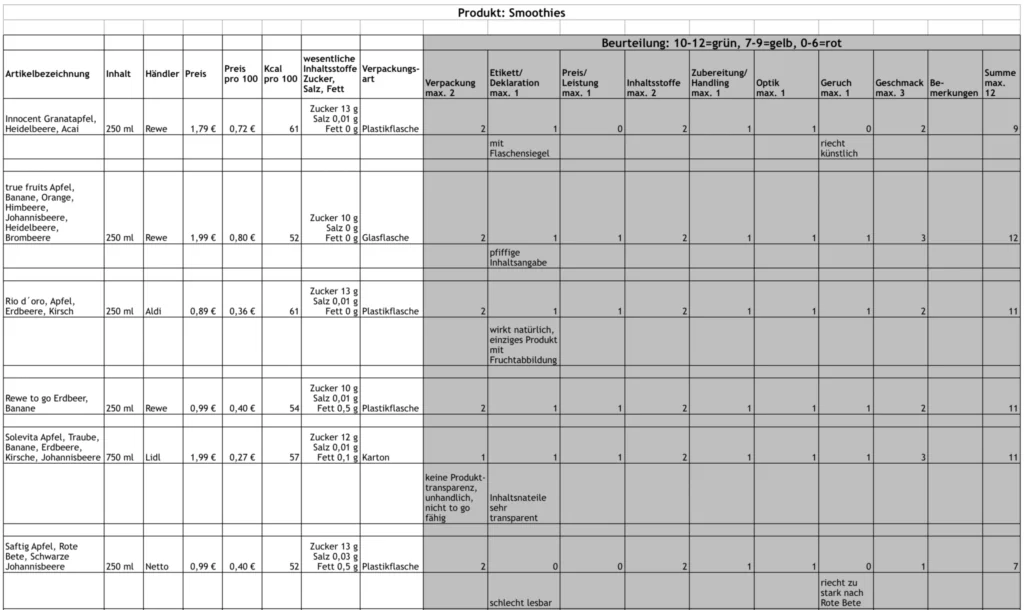 Produkt: Smoothies

Beurteilung: 10-12=grün, 7-9=gelb, 0-6=rot

| Artikelbezeichnung | Inhalt | Händler | Preis | Preis pro 100 | Kcal pro 100 | wesentliche Inhaltsstoffe Zucker, Salz, Fett | Verpackungsart | Verpackung max. 2 | Etikett/ Deklaration max. 1 | Preis/ Leistung max. 1 | Inhaltsstoffe max. 2 | Zubereitung/ Handling max. 1 | Optik max. 1 | Geruch max. 1 | Geschmack max. 3 | Bemerkungen | Summe max. 12 |
|---|---|---|---|---|---|---|---|---|---|---|---|---|---|---|---|---|---|
| Innocent Granatapfel, Heidelbeere, Acai | 250 ml | Rewe | 1,79 € | 0,72 € | 61 | Zucker 13 g Salz 0,01 g Fett 0 g | Plastikflasche | 2 | 1 | 0 | 2 | 1 | 1 | 0 | 2 | | 9 |
| | | | | | | | | | mit Flaschensiegel | | | | | riecht künstlich | | | |
| true fruits Apfel, Banane, Orange, Himbeere, Johannisbeere, Heidelbeere, Brombeere | 250 ml | Rewe | 1,99 € | 0,80 € | 52 | Zucker 10 g Salz 0 g Fett 0 g | Glasflasche | 2 | 1 | 1 | 2 | 1 | 1 | 1 | 3 | | 12 |
| | | | | | | | | | pfiffige Inhaltsangabe | | | | | | | | |
| Rio d´oro, Apfel, Erdbeere, Kirsch | 250 ml | Aldi | 0,89 € | 0,36 € | 61 | Zucker 13 g Salz 0,01 g Fett 0 g | Plastikflasche | 2 | 1 | 1 | 2 | 1 | 1 | 1 | 2 | | 11 |
| | | | | | | | | | wirkt natürlich, einziges Produkt mit Fruchtabbildung | | | | | | | | |
| Rewe to go Erdbeer, Banane | 250 ml | Rewe | 0,99 € | 0,40 € | 54 | Zucker 10 g Salz 0,01 g Fett 0,5 g | Plastikflasche | 2 | 1 | 1 | 2 | 1 | 1 | 1 | 2 | | 11 |
| Solevita Apfel, Traube, Banane, Erdbeere, Kirsche, Johannisbeere | 750 ml | Lidl | 1,99 € | 0,27 € | 57 | Zucker 12 g Salz 0,01 g Fett 0,1 g | Karton | 1 | 1 | 1 | 2 | 1 | 1 | 1 | 3 | | 11 |
| | | | | | | | | keine Produkttransparenz, unhandlich, nicht to go fähig | Inhaltsnateile sehr transparent | | | | | | | | |
| Saftig Apfel, Rote Bete, Schwarze Johannisbeere | 250 ml | Netto | 0,99 € | 0,40 € | 52 | Zucker 13 g Salz 0,03 g Fett 0,5 g | Plastikflasche | 2 | 0 | 0 | 2 | 1 | 1 | 0 | 1 | | 7 |
| | | | | | | | | | schlecht lesbar | | | | | riecht zu stark nach Rote Bete | | | |